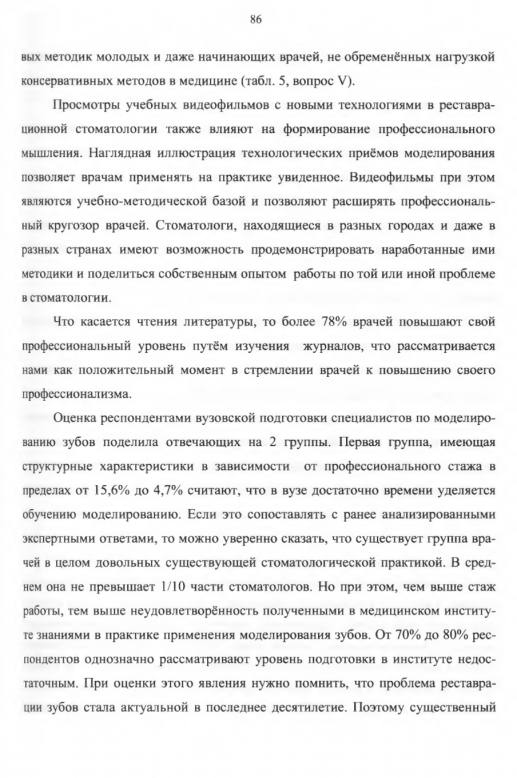 86

вых методик молодых и даже начинающих врачей, не обременённых нагрузкой консервативных методов в медицине (табл. 5, вопрос V).

Просмотры учебных видеофильмов с новыми технологиями в реставрационной стоматологии также влияют на формирование профессионального мышления. Наглядная иллюстрация технологических приёмов моделирования позволяет врачам применять на практике увиденное. Видеофильмы при этом являются учебно-методической базой и позволяют расширять профессиональный кругозор врачей. Стоматологи, находящиеся в разных городах и даже в разных странах имеют возможность продемонстрировать наработанные ими методики и поделиться собственным опытом работы по той или иной проблеме в стоматологии.

Что касается чтения литературы, то более 78% врачей повышают свой профессиональный уровень путём изучения журналов, что рассматривается нами как положительный момент в стремлении врачей к повышению своего профессионализма.

Оценка респондентами вузовской подготовки специалистов по моделированию зубов поделила отвечающих на 2 группы. Первая группа, имеющая структурные характеристики в зависимости от профессионального стажа в пределах от 15,6% до 4,7% считают, что в вузе достаточно времени уделяется обучению моделированию. Если это сопоставлять с ранее анализированными экспертными ответами, то можно уверенно сказать, что существует группа врачей в целом довольных существующей стоматологической практикой. В среднем она не превышает 1/10 части стоматологов. Но при этом, чем выше стаж работы, тем выше неудовлетворённость полученными в медицинском институте знаниями в практике применения моделирования зубов. От 70% до 80% респондентов однозначно рассматривают уровень подготовки в институте недостаточным. При оценки этого явления нужно помнить, что проблема реставрации зубов стала актуальной в последнее десятилетие. Поэтому существенный